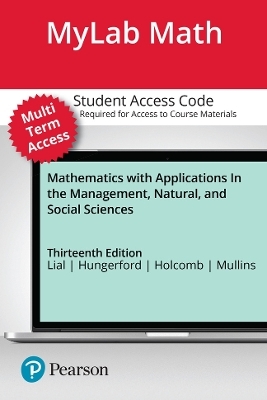 MyLab Math

Student Access Code
Required for Access to Course Materials

Multi Term Access

Mathematics with Applications In the Management, Natural, and Social Sciences

Thirteenth Edition
Lial | Hungerford | Holcomb | Mullins

Pearson